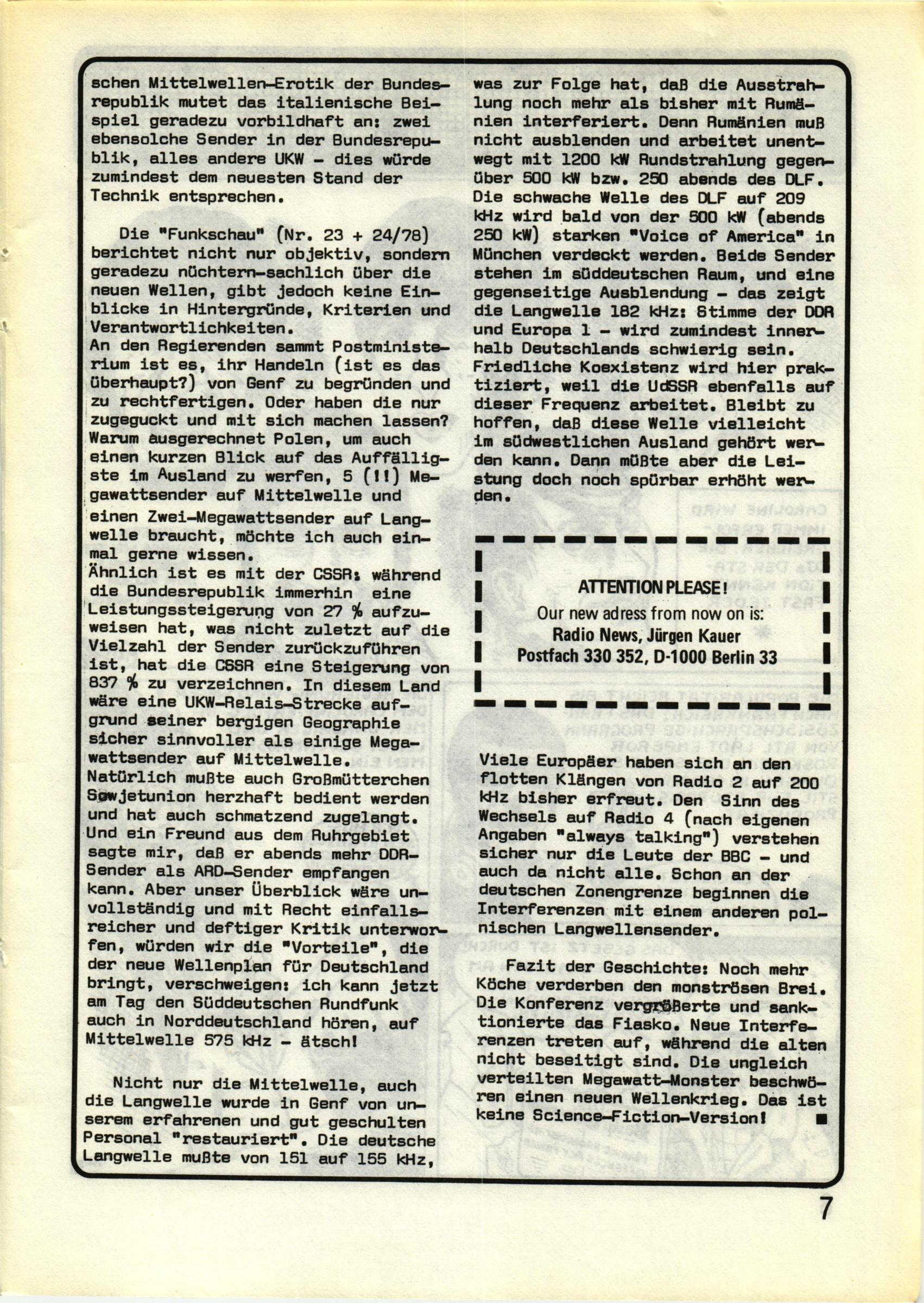 schen Mittelwellen-Erotik der Bundesrepublik mutet das italienische Beispiel geradezu vorbildhaft an: zwei ebensolche Sender in der Bundesrepublik, alles andere UKW - dies würde zumindest dem neuesten Stand der Technik entsprechen.

Die "Funkschau" (Nr. 23 + 24/78) berichtet nicht nur objektiv, sondern geradezu nüchtern-sachlich über die neuen Wellen, gibt jedoch keine Einblicke in Hintergründe, Kriterien und Verantwortlichkeiten.
An den Regierenden sammt Postministerium ist es, ihr Handeln (ist es das überhaupt?) von Genf zu begründen und zu rechtfertigen. Oder haben die nur zugeguckt und mit sich machen lassen? Warum ausgerechnet Polen, um auch einen kurzen Blick auf das Auffälligste im Ausland zu werfen, 5 (!!) Megawattsender auf Mittelwelle und einen Zwei-Megawattsender auf Langwelle braucht, möchte ich auch einmal gerne wissen.
Ähnlich ist es mit der CSSR: während die Bundesrepublik immerhin eine Leistungssteigerung von 27 % aufzuweisen hat, was nicht zuletzt auf die Vielzahl der Sender zurückzuführen ist, hat die CSSR eine Steigerung von 837 % zu verzeichnen. In diesem Land wäre eine UKW-Relais-Strecke aufgrund seiner bergigen Geographie sicher sinnvoller als einige Megawattsender auf Mittelwelle.
Natürlich mußte auch Großmütterchen Sowjetunion herzhaft bedient werden und hat auch schmatzend zugelangt. Und ein Freund aus dem Ruhrgebiet sagte mir, daß er abends mehr DDR-Sender als ARD-Sender empfangen kann. Aber unser Überblick wäre unvollständig und mit Recht einfallsreicher und deftiger Kritik unterworfen, würden wir die "Vorteile", die der neue Wellenplan für Deutschland bringt, verschweigen: ich kann jetzt am Tag den Süddeutschen Rundfunk auch in Norddeutschland hören, auf Mittelwelle 575 kHz - ätsch!

Nicht nur die Mittelwelle, auch die Langwelle wurde in Genf von unserem erfahrenen und gut geschulten Personal "restauriert". Die deutsche Langwelle mußte von 151 auf 155 kHz, was zur Folge hat, daß die Ausstrahlung noch mehr als bisher mit Rumänien interferiert. Denn Rumänien muß nicht ausblenden und arbeitet unentwegt mit 1200 kW Rundstrahlung gegenüber 500 kW bzw. 250 abends des DLF. Die schwache Welle des DLF auf 209 kHz wird bald von der 500 kW (abends 250 kW) starken "Voice of America" in München verdeckt werden. Beide Sender stehen im süddeutschen Raum, und eine gegenseitige Ausblendung - das zeigt die Langwelle 182 kHz: Stimme der DDR und Europa 1 - wird zumindest innerhalb Deutschlands schwierig sein. Friedliche Koexistenz wird hier praktiziert, weil die UdSSR ebenfalls auf dieser Frequenz arbeitet. Bleibt zu hoffen, daß diese Welle vielleicht im südwestlichen Ausland gehört werden kann. Dann müßte aber die Leistung doch noch spürbar erhöht werden.

ATTENTION PLEASE!
Our new adress from now on is:
Radio News, Jürgen Kauer
Postfach 330 352, D-1000 Berlin 33

Viele Europäer haben sich an den flotten Klängen von Radio 2 auf 200 kHz bisher erfreut. Den Sinn des Wechsels auf Radio 4 (nach eigenen Angaben "always talking") verstehen sicher nur die Leute der BBC - und auch da nicht alle. Schon an der deutschen Zonengrenze beginnen die Interferenzen mit einem anderen polnischen Langwellensender.

Fazit der Geschichte: Noch mehr Köche verderben den monströsen Brei. Die Konferenz vergrößerte und sanktionierte das Fiasko. Neue Interferenzen treten auf, während die alten nicht beseitigt sind. Die ungleich verteilten Megawatt-Monster beschwören einen neuen Wellenkrieg. Das ist keine Science-Fiction-Version!

7